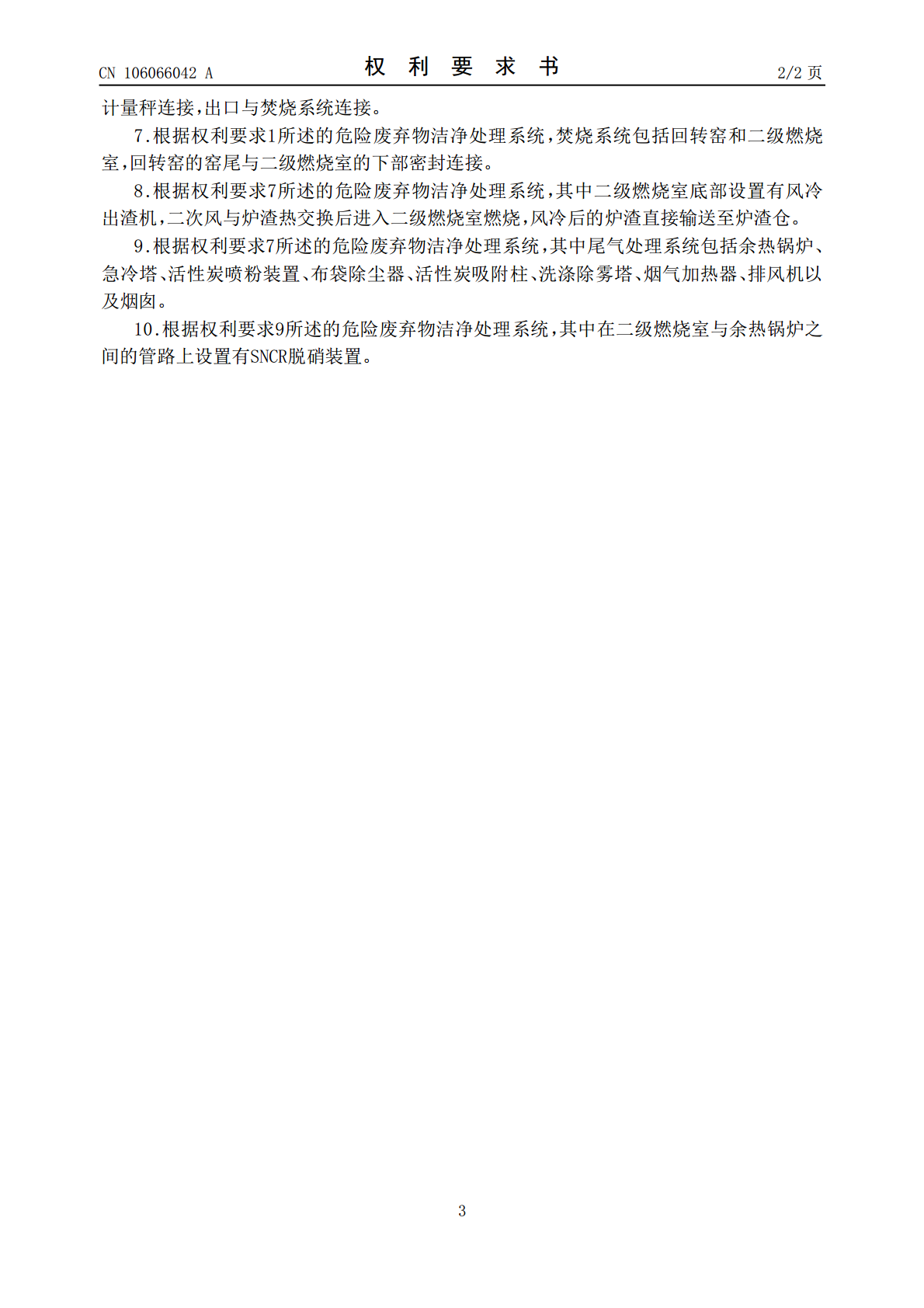 CN 106066042 A 权利要求书 2/2页

计量秤连接，出口与焚烧系统连接。

7.根据权利要求1所述的危险废弃物洁净处理系统，焚烧系统包括回转窑和二级燃烧室，回转窑的窑尾与二级燃烧室的下部密封连接。

8.根据权利要求7所述的危险废弃物洁净处理系统，其中二级燃烧室底部设置有风冷出渣机，二次风与炉渣热交换后进入二级燃烧室燃烧，风冷后的炉渣直接输送至炉渣仓。

9.根据权利要求7所述的危险废弃物洁净处理系统，其中尾气处理系统包括余热锅炉、急冷塔、活性炭喷粉装置、布袋除尘器、活性炭吸附柱、洗涤除雾塔、烟气加热器、排风机以及烟囱。

10.根据权利要求9所述的危险废弃物洁净处理系统，其中在二级燃烧室与余热锅炉之间的管路上设置有SNCR脱硝装置。

3